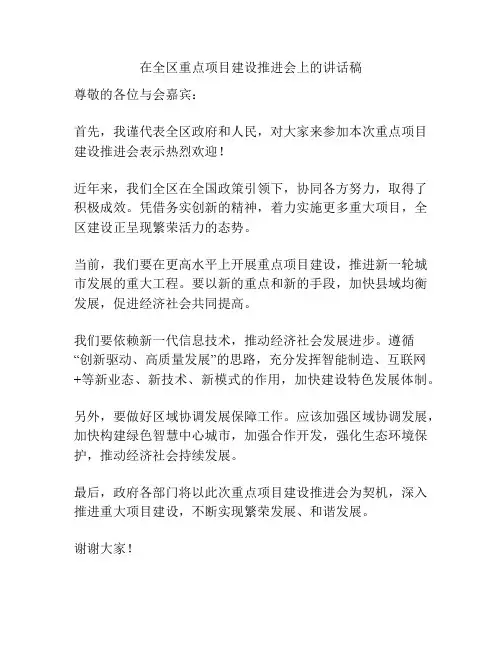 在全区重点项目建设推进会上的讲话稿

尊敬的各位与会嘉宾：

首先，我谨代表全区政府和人民，对大家来参加本次重点项目建设推进会表示热烈欢迎！

近年来，我们全区在全国政策引领下，协同各方努力，取得了积极成效。凭借务实创新的精神，着力实施更多重大项目，全区建设正呈现繁荣活力的态势。

当前，我们要在更高水平上开展重点项目建设，推进新一轮城市发展的重大工程。要以新的重点和新的手段，加快县域均衡发展，促进经济社会共同提高。

我们要依赖新一代信息技术，推动经济社会发展进步。遵循“创新驱动、高质量发展”的思路，充分发挥智能制造、互联网+等新业态、新技术、新模式的作用，加快建设特色发展体制。

另外，要做好区域协调发展保障工作。应该加强区域协调发展，加快构建绿色智慧中心城市，加强合作开发，强化生态环境保护，推动经济社会持续发展。

最后，政府各部门将以此次重点项目建设推进会为契机，深入推进重大项目建设，不断实现繁荣发展、和谐发展。

谢谢大家！